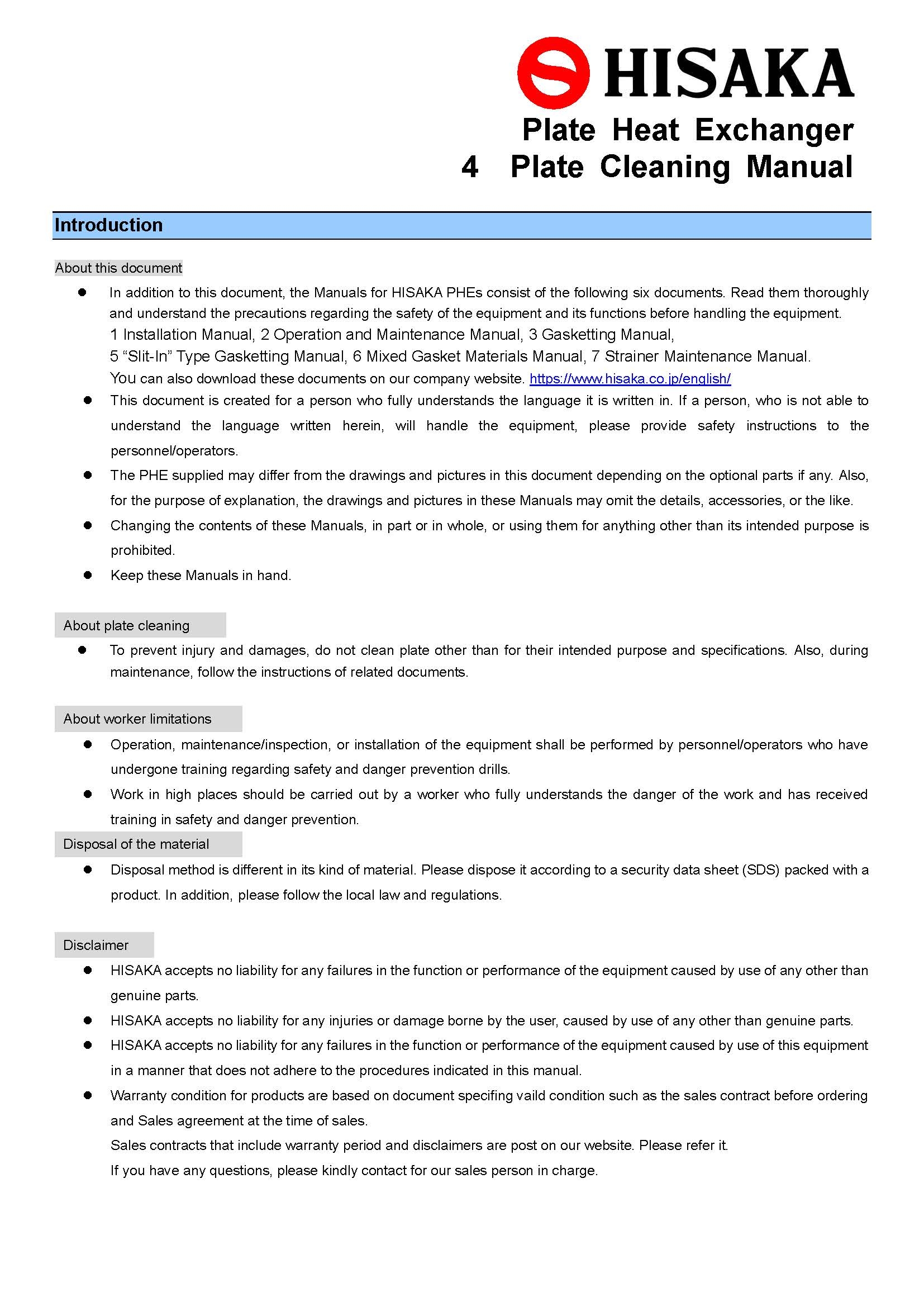 HISAKA

Plate Heat Exchanger
4 Plate Cleaning Manual

Introduction

About this document

● In addition to this document, the Manuals for HISAKA PHEs consist of the following six documents. Read them thoroughly and understand the precautions regarding the safety of the equipment and its functions before handling the equipment.
1 Installation Manual, 2 Operation and Maintenance Manual, 3 Gasketting Manual,
5 “Slit-In” Type Gasketting Manual, 6 Mixed Gasket Materials Manual, 7 Strainer Maintenance Manual.
You can also download these documents on our company website. https://www.hisaka.co.jp/english/

● This document is created for a person who fully understands the language it is written in. If a person, who is not able to understand the language written herein, will handle the equipment, please provide safety instructions to the personnel/operators.

● The PHE supplied may differ from the drawings and pictures in this document depending on the optional parts if any. Also, for the purpose of explanation, the drawings and pictures in these Manuals may omit the details, accessories, or the like.

● Changing the contents of these Manuals, in part or in whole, or using them for anything other than its intended purpose is prohibited.

● Keep these Manuals in hand.

About plate cleaning

● To prevent injury and damages, do not clean plate other than for their intended purpose and specifications. Also, during maintenance, follow the instructions of related documents.

About worker limitations

● Operation, maintenance/inspection, or installation of the equipment shall be performed by personnel/operators who have undergone training regarding safety and danger prevention drills.

● Work in high places should be carried out by a worker who fully understands the danger of the work and has received training in safety and danger prevention.

Disposal of the material

● Disposal method is different in its kind of material. Please dispose it according to a security data sheet (SDS) packed with a product. In addition, please follow the local law and regulations.

Disclaimer

● HISAKA accepts no liability for any failures in the function or performance of the equipment caused by use of any other than genuine parts.

● HISAKA accepts no liability for any injuries or damage borne by the user, caused by use of any other than genuine parts.

● HISAKA accepts no liability for any failures in the function or performance of the equipment caused by use of this equipment in a manner that does not adhere to the procedures indicated in this manual.

● Warranty condition for products are based on document specifing vaild condition such as the sales contract before ordering and Sales agreement at the time of sales.
Sales contracts that include warranty period and disclaimers are post on our website. Please refer it.
If you have any questions, please kindly contact for our sales person in charge.